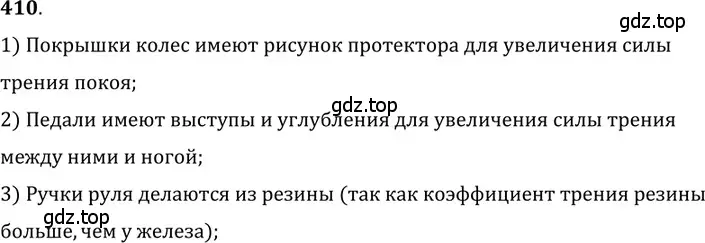 410.

gdz.top

1) Покрышки колес имеют рисунок протектора для увеличения силы трения покоя;

gdz.top

2) Педали имеют выступы и углубления для увеличения силы трения между ними и ногой;

3) Ручки руля делаются из резины (так как коэффициент трения резины больше, чем у железа);

gdz.top